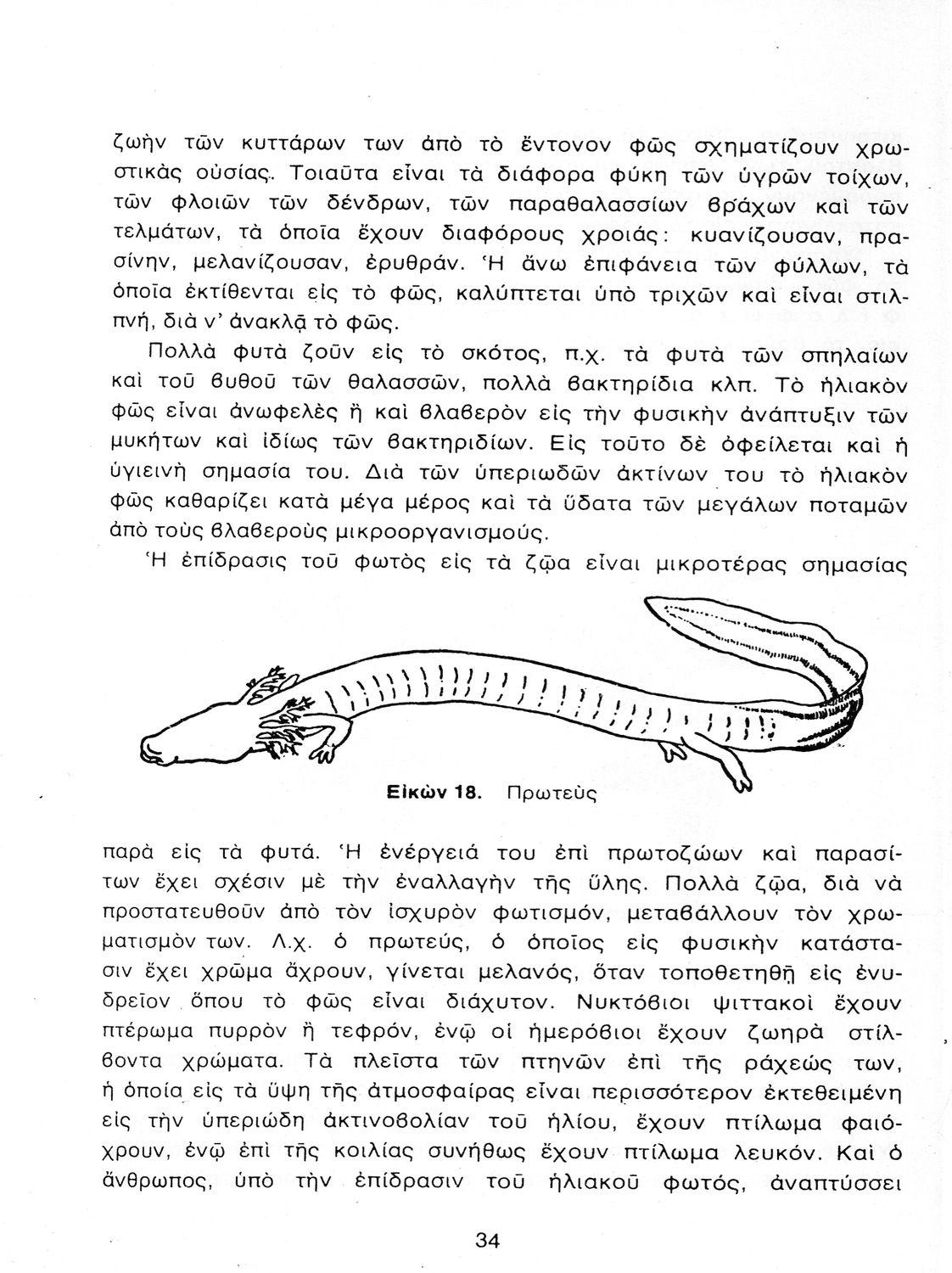 ζωὴν τῶν κυττάρων των ἀπὸ τὸ ἔντονον φῶς σχηματίζουν χρωστικὰς οὐσίας. Τοιαῦτα εἶναι τὰ διάφορα φύκη τῶν ὑγρῶν τοίχων, τῶν φλοιῶν τῶν δένδρων, τῶν παραθαλασσίων βράχων καὶ τῶν τελμάτων, τὰ ὁποῖα ἔχουν διαφόρους χροιάς: κυανίζουσαν, πρασίνην, μελανίζουσαν, ἐρυθράν. Ἡ ἄνω ἐπιφάνεια τῶν φύλλων, τὰ ὁποῖα ἐκτίθενται εἰς τὸ φῶς, καλύπτεται ὑπὸ τριχῶν καὶ εἶναι στιλπνή, διὰ ν' ἀνακλᾷ τὸ φῶς.

Πολλὰ φυτὰ ζοῦν εἰς τὸ σκότος, π.χ. τὰ φυτὰ τῶν σπηλαίων καὶ τοῦ βυθοῦ τῶν θαλασσῶν, πολλὰ βακτηρίδια κλπ. Τὸ ἡλιακὸν φῶς εἶναι ἀνωφελὲς ἢ καὶ βλαβερὸν εἰς τὴν φυσικὴν ἀνάπτυξιν τῶν μυκήτων καὶ ἰδίως τῶν βακτηριδίων. Εἰς τοῦτο δὲ ὀφείλεται καὶ ἡ ὑγιεινὴ σημασία του. Διὰ τῶν ὑπεριωδῶν ἀκτίνων του τὸ ἡλιακὸν φῶς καθαρίζει κατὰ μέγα μέρος καὶ τὰ ὕδατα τῶν μεγάλων ποταμῶν ἀπὸ τοὺς βλαβεροὺς μικροοργανισμούς.

Ἡ ἐπίδρασις τοῦ φωτὸς εἰς τὰ ζῷα εἶναι μικροτέρας σημασίας

Εἰκὼν 18. Πρωτεὺς

παρὰ εἰς τὰ φυτά. Ἡ ἐνέργειά του ἐπὶ πρωτοζώων καὶ παρασίτων ἔχει σχέσιν μὲ τὴν ἐναλλαγὴν τῆς ὕλης. Πολλὰ ζῷα, διὰ νὰ προστατευθοῦν ἀπὸ τὸν ἰσχυρὸν φωτισμόν, μεταβάλλουν τὸν χρωματισμὸν των. Λ.χ. ὁ πρωτεύς, ὁ ὁποῖος εἰς φυσικὴν κατάστασιν ἔχει χρῶμα ἄχρουν, γίνεται μελανός, ὅταν τοποθετηθῇ εἰς ἐνυδρεῖον ὅπου τὸ φῶς εἶναι διάχυτον. Νυκτόβιοι ψιττακοὶ ἔχουν πτέρωμα πυρρὸν ἢ τεφρόν, ἐνῷ οἱ ἡμερόβιοι ἔχουν ζωηρὰ στίλβοντα χρώματα. Τὰ πλεῖστα τῶν πτηνῶν ἐπὶ τῆς ράχεώς των, ἡ ὁποία εἰς τὰ ὕψη τῆς ἀτμοσφαίρας εἶναι περισσότερον ἐκτεθειμένη εἰς τὴν ὑπεριώδη ἀκτινοβολίαν τοῦ ἡλίου, ἔχουν πτίλωμα φαιόχρουν, ἐνῷ ἐπὶ τῆς κοιλίας συνήθως ἔχουν πτίλωμα λευκόν. Καὶ ὁ ἄνθρωπος, ὑπὸ τὴν ἐπίδρασιν τοῦ ἡλιακοῦ φωτός, ἀναπτύσσει

34